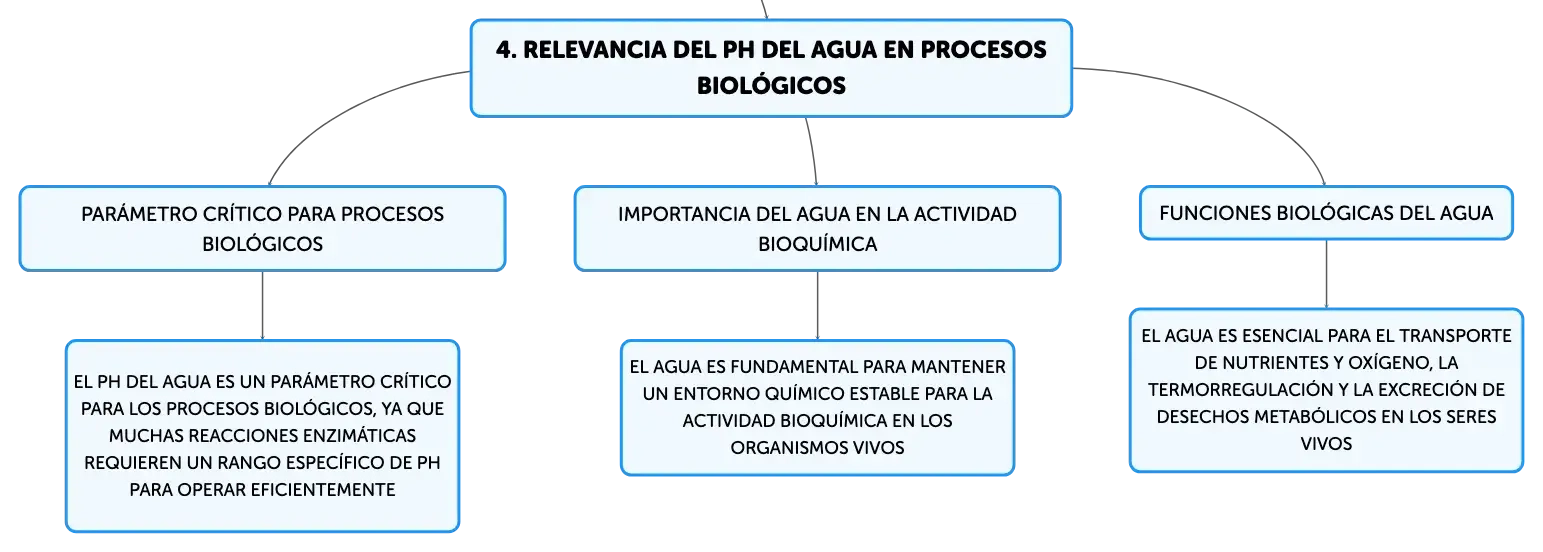 4. RELEVANCIA DEL PH DEL AGUA EN PROCESOS BIOLÓGICOS

PARÁMETRO CRÍTICO PARA PROCESOS BIOLÓGICOS

EL PH DEL AGUA ES UN PARÁMETRO CRÍTICO PARA LOS PROCESOS BIOLÓGICOS, YA QUE MUCHAS REACCIONES ENZIMÁTICAS REQUIEREN UN RANGO ESPECÍFICO DE PH PARA OPERAR EFICIENTEMENTE

IMPORTANCIA DEL AGUA EN LA ACTIVIDAD BIOQUÍMICA

EL AGUA ES FUNDAMENTAL PARA MANTENER UN ENTORNO QUÍMICO ESTABLE PARA LA ACTIVIDAD BIOQUÍMICA EN LOS ORGANISMOS VIVOS

FUNCIONES BIOLÓGICAS DEL AGUA

EL AGUA ES ESENCIAL PARA EL TRANSPORTE DE NUTRIENTES Y OXÍGENO, LA TERMORREGULACIÓN Y LA EXCRECIÓN DE DESECHOS METABÓLICOS EN LOS SERES VIVOS